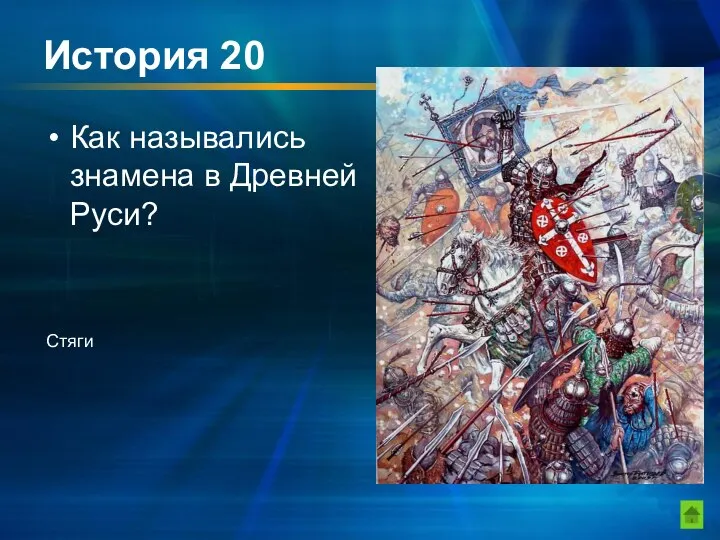 История 20

• Как назывались знамена в Древней Руси?

Стяги